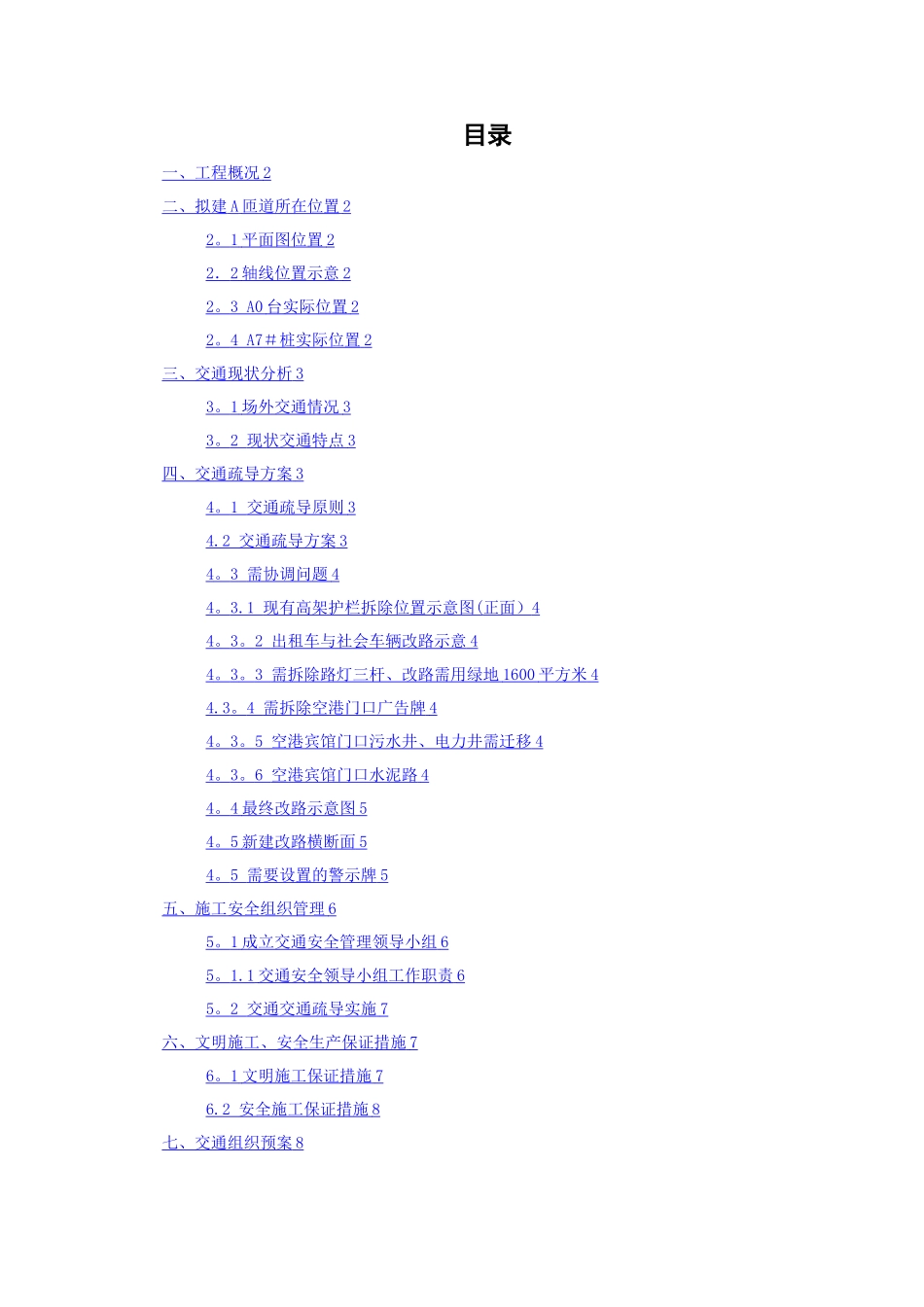 目录

一、工程概况 2

二、拟建 A 匝道所在位置 2

2。1 平面图位置 2

2．2 轴线位置示意 2

2。3 A0 台实际位置 2

2。4 A7＃桩实际位置 2

三、交通现状分析 3

3。1 场外交通情况 3

3。2 现状交通特点 3

四、交通疏导方案 3

4。1 交通疏导原则 3

4.2 交通疏导方案 3

4。3 需协调问题 4

4。3.1 现有高架护栏拆除位置示意图(正面）4

4。3。2 出租车与社会车辆改路示意 4

4。3。3 需拆除路灯三杆、改路需用绿地 1600 平方米 4

4.3。4 需拆除空港门口广告牌 4

4。3。5 空港宾馆门口污水井、电力井需迁移 4

4。3。6 空港宾馆门口水泥路 4

4。4 最终改路示意图 5

4。5 新建改路横断面 5

4。5 需要设置的警示牌 5

五、施工安全组织管理 6

5。1 成立交通安全管理领导小组 6

5。1.1 交通安全领导小组工作职责 6

5。2 交通交通疏导实施 7

六、文明施工、安全生产保证措施 7

6。1 文明施工保证措施 7

6.2 安全施工保证措施 8

七、交通组织预案 8